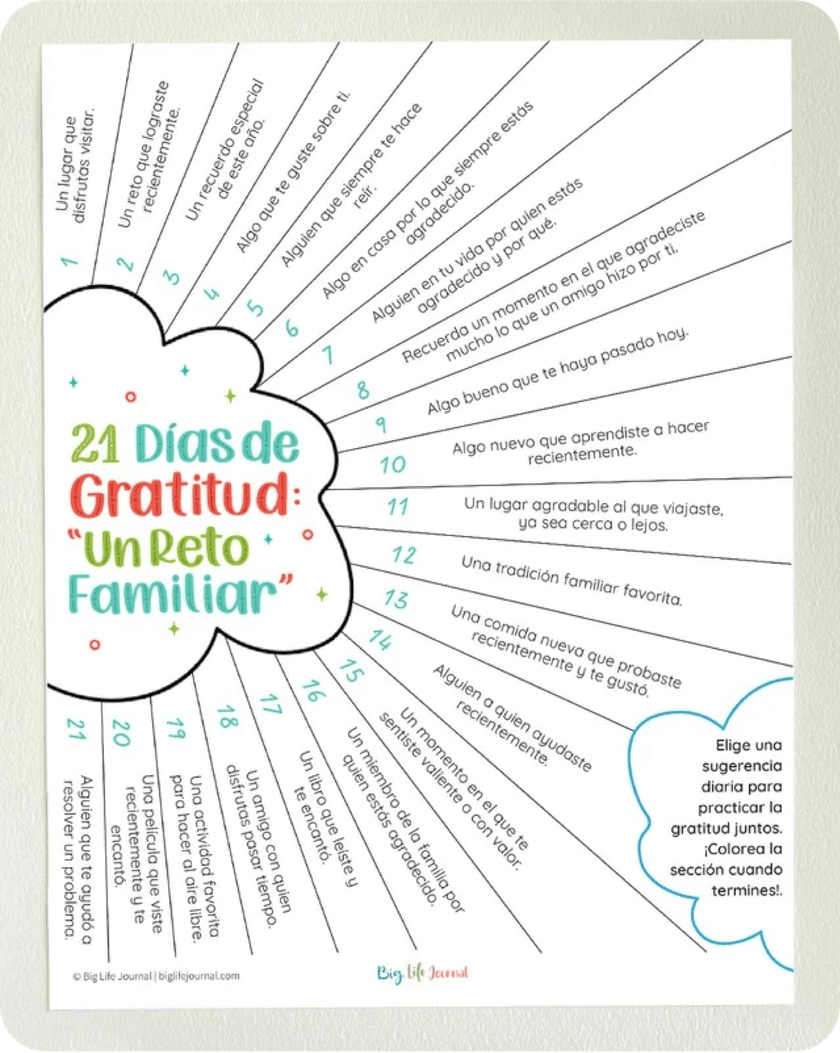 21 Días de Gratitud: "Un Reto Familiar"

1 Un lugar que disfrutas visitar.

2 Un reto que lograste recientemente.

3 Un recuerdo especial de este año.

4 Algo que te guste sobre ti.

5 Alguien que siempre te hace reír.

6 Algo en casa por lo que siempre estás agradecido.

7 Alguien en tu vida por quien estás agradecido y por qué.

8 Recuerda un momento en el que agradeciste mucho lo que un amigo hizo por ti.

9 Algo bueno que te haya pasado hoy.

10 Algo nuevo que aprendiste a hacer recientemente.

11 Un lugar agradable al que viajaste, ya sea cerca o lejos.

12 Una tradición familiar favorita.

13 Una comida nueva que probaste recientemente y te gustó.

14 Alguien a quien ayudaste recientemente.

15 Un momento en el que te sentiste valiente o con valor.

16 Un miembro de la familia por quien estás agradecido.

17 Un libro que leíste y te encantó.

18 Un amigo con quien disfrutas pasar tiempo.

19 Una actividad favorita para hacer al aire libre.

20 Una película que viste recientemente y te encantó.

21 Alguien que te ayudó a resolver un problema.

Elige una sugerencia diaria para practicar la gratitud juntos. ¡Colorea la sección cuando termines!.

© Big Life Journal | biglifejournal.com

Big Life Journal